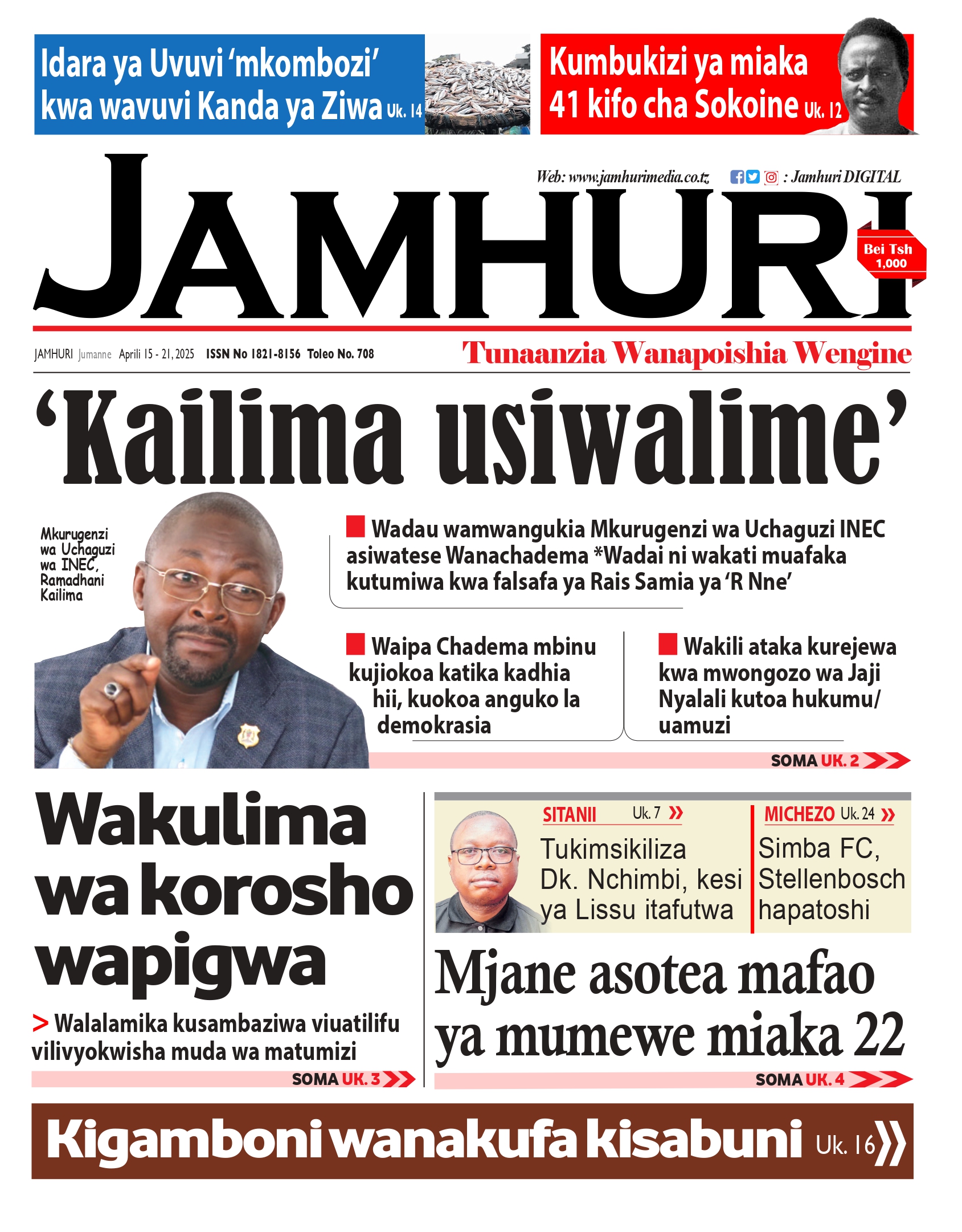 Idara ya Uvuvi 'mkombozi' kwa wavuvi Kanda ya Ziwa Uk. 14

Kumbukizi ya miaka 41 kifo cha Sokoine Uk. 12

Web: www.jamhurimedia.co.tz : Jamhuri DIGITAL

JAMHURI

Bei Tsh 1,000

JAMHURI Jumanne Aprili 15 - 21, 2025 ISSN No 1821-8156 Toleo No. 708

Tunaanzia Wanapoishia Wengine

'Kailima usiwalime'

Mkurugenzi wa Uchaguzi wa INEC, Ramadhani Kailima

Wadau wamwangukia Mkurugenzi wa Uchaguzi INEC asiwatese Wanachadema *Wadai ni wakati muafaka kutumiwa kwa falsafa ya Rais Samia ya 'R Nne'

Waipa Chadema mbinu kujiokoa katika kadhia hii, kuokoa anguko la demokrasia

Wakili ataka kurejewa kwa mwongozo wa Jaji Nyalali kutoa hukumu/ uamuzi

SOMA UK. 2

Wakulima wa korosho wapigwa

> Walalamika kusambaziwa viuatilifu vilivyokwisha muda wa matumizi

SOMA UK. 3

SITANII Uk. 7
Tukimsikiliza Dk. Nchimbi, kesi ya Lissu itafutwa

MICHEZO Uk. 24
Simba FC, Stellenbosch hapatoshi

Mjane asotea mafao ya mumewe miaka 22

SOMA UK. 4

Kigamboni wanakufa kisabuni Uk. 16